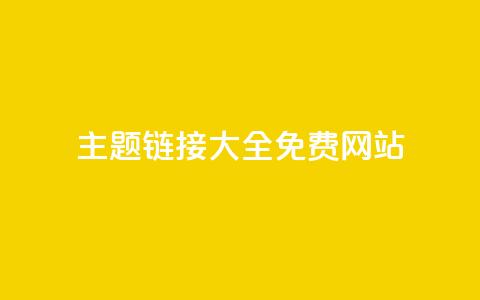 主题链接大全免费网站